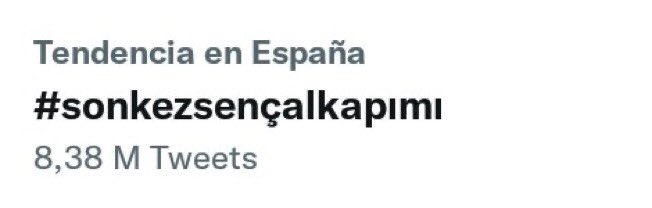 Tendencia en España
#sonkezsençalkapımı
8,38 M Tweets